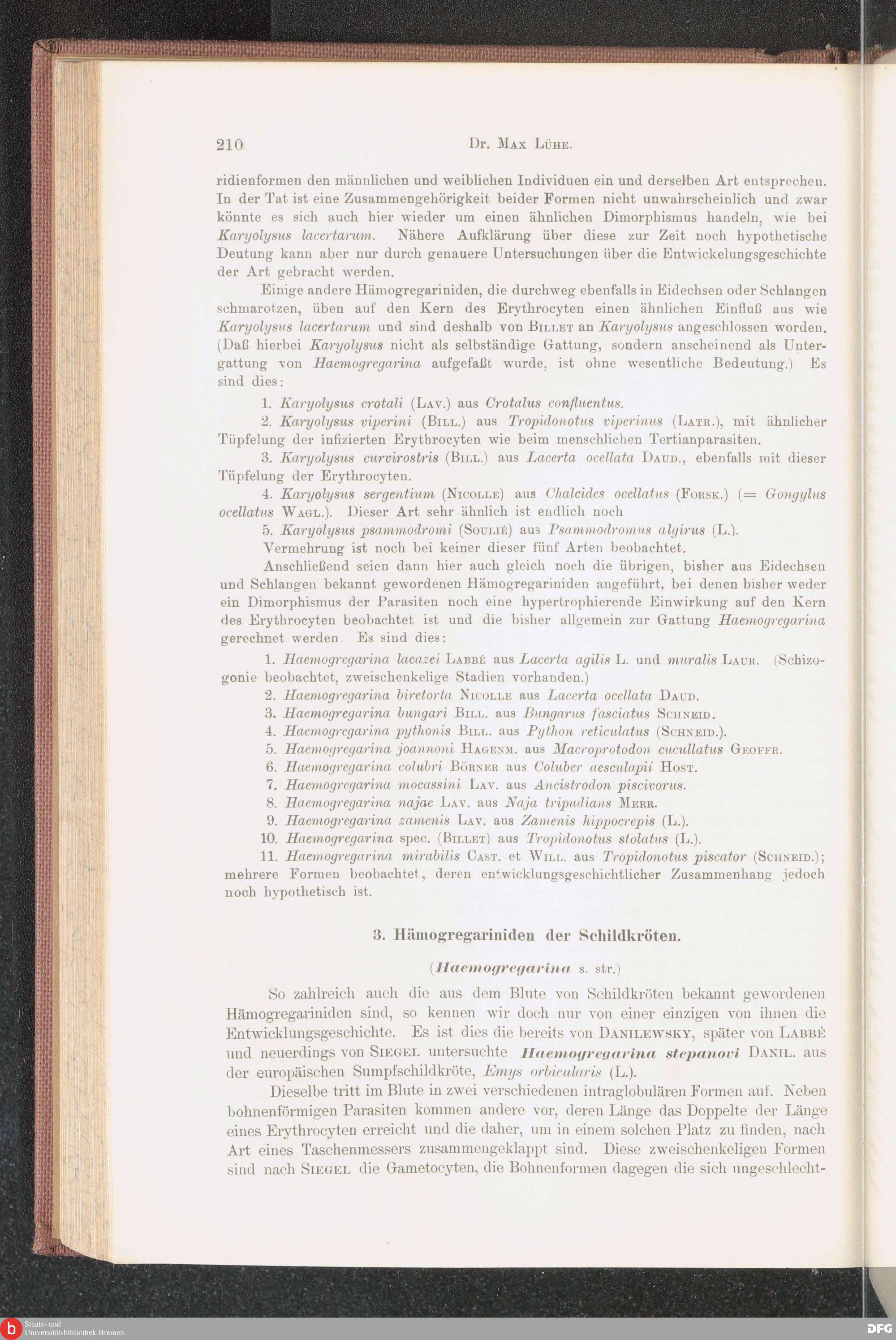 210 Dr. Max Lühe.

ridienformen den männlichen und weiblichen Individuen ein und derselben Art entsprechen. In der Tat ist eine Zusammengehörigkeit beider Formen nicht unwahrscheinlich und zwar könnte es sich auch hier wieder um einen ähnlichen Dimorphismus handeln, wie bei Karyolysus lacertarum. Nähere Aufklärung über diese zur Zeit noch hypothetische Deutung kann aber nur durch genauere Untersuchungen über die Entwickelungsgeschichte der Art gebracht werden.

Einige andere Hämogregariniden, die durchweg ebenfalls in Eidechsen oder Schlangen schmarotzen, üben auf den Kern des Erythrocyten einen ähnlichen Einfluß aus wie Karyolysus lacertarum und sind deshalb von Billet an Karyolysus angeschlossen worden. (Daß hierbei Karyolysus nicht als selbständige Gattung, sondern anscheinend als Untergattung von Haemogregarina aufgefaßt wurde, ist ohne wesentliche Bedeutung.) Es sind dies:

1. Karyolysus crotali (Lav.) aus Crotalus confluentus.

2. Karyolysus viperini (Bill.) aus Tropidonotus viperinus (Latr.), mit ähnlicher Tüpfelung der infizierten Erythrocyten wie beim menschlichen Tertianparasiten.

3. Karyolysus curvirostris (Bill.) aus Lacerta ocellata Daud., ebenfalls mit dieser Tüpfelung der Erythrocyten.

4. Karyolysus sergentium (Nicolle) aus Chalcides ocellatus (Forsk.) (= Gongylus ocellatus Wagl.). Dieser Art sehr ähnlich ist endlich noch

5. Karyolysus psammodromi (Soulié) aus Psammodromus algirus (L.).

Vermehrung ist noch bei keiner dieser fünf Arten beobachtet.

Anschließend seien dann hier auch gleich noch die übrigen, bisher aus Eidechsen und Schlangen bekannt gewordenen Hämogregariniden angeführt, bei denen bisher weder ein Dimorphismus der Parasiten noch eine hypertrophierende Einwirkung auf den Kern des Erythrocyten beobachtet ist und die bisher allgemein zur Gattung Haemogregarina gerechnet werden. Es sind dies:

1. Haemogregarina lacazei Labbé aus Lacerta agilis L. und muralis Laur. (Schizogonie beobachtet, zweischenkelige Stadien vorhanden.)

2. Haemogregarina biretorta Nicolle aus Lacerta ocellata Daud.

3. Haemogregarina bungari Bill. aus Bungarus fasciatus Schneid.

4. Haemogregarina pythonis Bill. aus Python reticulatus (Schneid.).

5. Haemogregarina joannoni Hagenm. aus Macroprotodon cucullatus Geoffr.

6. Haemogregarina colubri Börner aus Coluber aesculapii Host.

7. Haemogregarina mocassini Lav. aus Ancistrodon piscivorus.

8. Haemogregarina najae Lav. aus Naja tripudians Merr.

9. Haemogregarina zamenis Lav. aus Zamenis hippocrepis (L.).

10. Haemogregarina spec. (Billet) aus Tropidonotus stolatus (L.).

11. Haemogregarina mirabilis Cast. et Will. aus Tropidonotus piscator (Schneid.); mehrere Formen beobachtet, deren entwicklungsgeschichtlicher Zusammenhang jedoch noch hypothetisch ist.

3. Hämogregariniden der Schildkröten.

(Haemogregarina s. str.)

So zahlreich auch die aus dem Blute von Schildkröten bekannt gewordenen Hämogregariniden sind, so kennen wir doch nur von einer einzigen von ihnen die Entwicklungsgeschichte. Es ist dies die bereits von Danilewsky, später von Labbé und neuerdings von Siegel untersuchte Haemogregarina stepanovi Danil. aus der europäischen Sumpfschildkröte, Emys orbicularis (L.).

Dieselbe tritt im Blute in zwei verschiedenen intraglobulären Formen auf. Neben bohnenförmigen Parasiten kommen andere vor, deren Länge das Doppelte der Länge eines Erythrocyten erreicht und die daher, um in einem solchen Platz zu finden, nach Art eines Taschenmessers zusammengeklappt sind. Diese zweischenkeligen Formen sind nach Siegel die Gametocyten, die Bohnenformen dagegen die sich ungeschlecht-

Staats- und Universitätsbibliothek Bremen

DFG